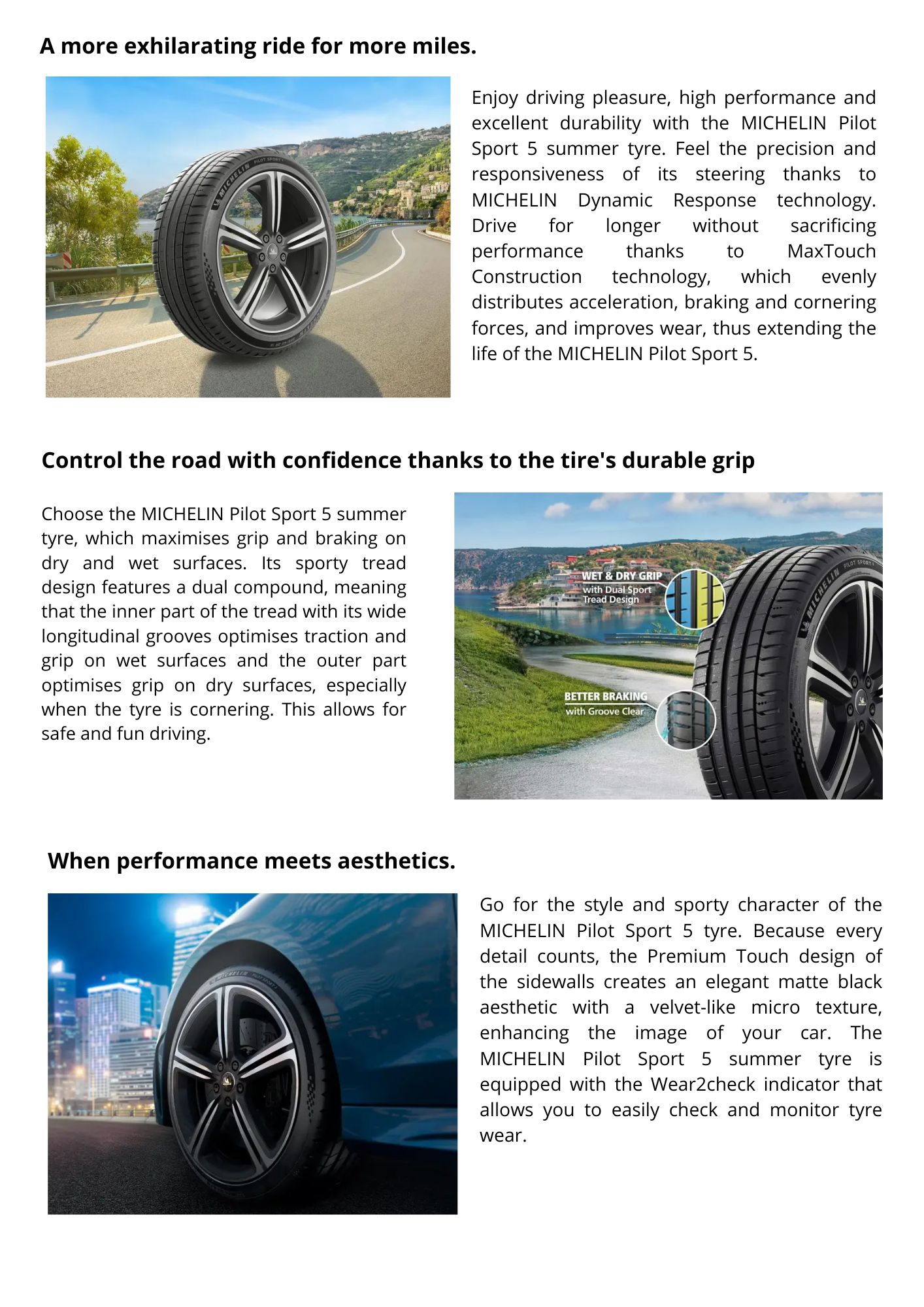 A more exhilarating ride for more miles.

MICHELIN PILOT SPORT 5

Enjoy driving pleasure, high performance and excellent durability with the MICHELIN Pilot Sport 5 summer tyre. Feel the precision and responsiveness of its steering thanks to MICHELIN Dynamic Response technology. Drive for longer without sacrificing performance thanks to MaxTouch Construction technology, which evenly distributes acceleration, braking and cornering forces, and improves wear, thus extending the life of the MICHELIN Pilot Sport 5.

Control the road with confidence thanks to the tire's durable grip

Choose the MICHELIN Pilot Sport 5 summer tyre, which maximises grip and braking on dry and wet surfaces. Its sporty tread design features a dual compound, meaning that the inner part of the tread with its wide longitudinal grooves optimises traction and grip on wet surfaces and the outer part optimises grip on dry surfaces, especially when the tyre is cornering. This allows for safe and fun driving.

WET & DRY GRIP
with Dual Sport Tread Design

BETTER BRAKING
with Groove Clear

MICHELIN PILOT SPORT 5

When performance meets aesthetics.

MICHELIN PILOT SPORT 5

Go for the style and sporty character of the MICHELIN Pilot Sport 5 tyre. Because every detail counts, the Premium Touch design of the sidewalls creates an elegant matte black aesthetic with a velvet-like micro texture, enhancing the image of your car. The MICHELIN Pilot Sport 5 summer tyre is equipped with the Wear2check indicator that allows you to easily check and monitor tyre wear.